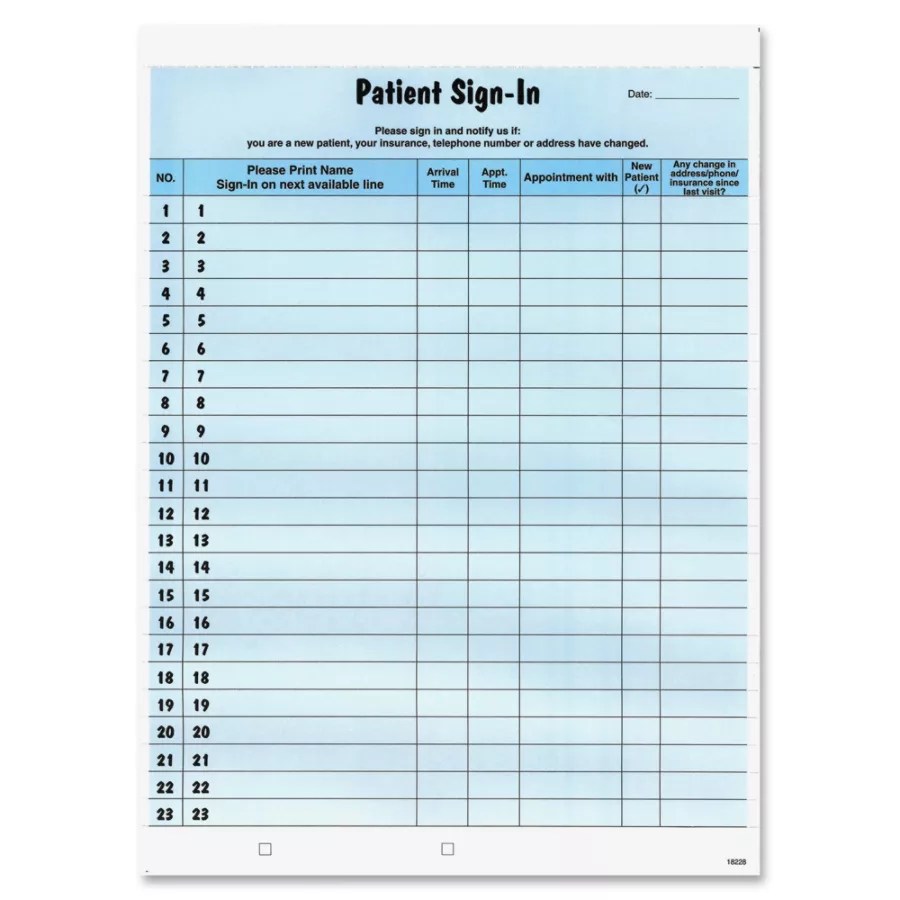 Patient Sign-In

Date: ____________

Please sign in and notify us if:
you are a new patient, your insurance, telephone number or address have changed.

| NO. | Please Print Name Sign-In on next available line | Arrival Time | Appt. Time | Appointment with | New Patient (✓) | Any change in address/phone/ insurance since last visit? |
|---|---|---|---|---|---|---|
| 1 | 1 | | | | | |
| 2 | 2 | | | | | |
| 3 | 3 | | | | | |
| 4 | 4 | | | | | |
| 5 | 5 | | | | | |
| 6 | 6 | | | | | |
| 7 | 7 | | | | | |
| 8 | 8 | | | | | |
| 9 | 9 | | | | | |
| 10 | 10 | | | | | |
| 11 | 11 | | | | | |
| 12 | 12 | | | | | |
| 13 | 13 | | | | | |
| 14 | 14 | | | | | |
| 15 | 15 | | | | | |
| 16 | 16 | | | | | |
| 17 | 17 | | | | | |
| 18 | 18 | | | | | |
| 19 | 19 | | | | | |
| 20 | 20 | | | | | |
| 21 | 21 | | | | | |
| 22 | 22 | | | | | |
| 23 | 23 | | | | | |

18228